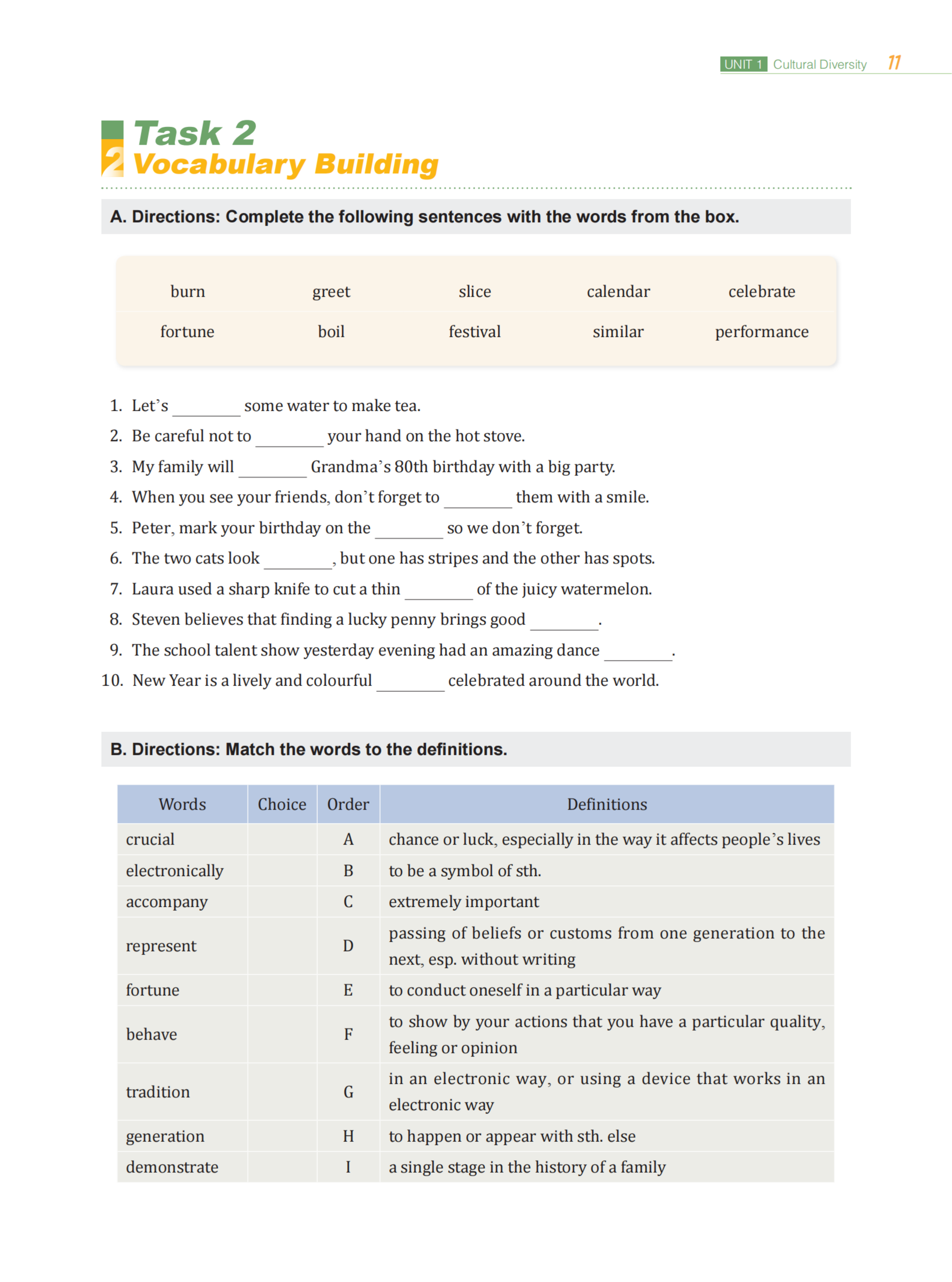 UNIT 1 Cultural Diversity 11

2 Task 2
Vocabulary Building

A. Directions: Complete the following sentences with the words from the box.

| burn | greet | slice | calendar | celebrate |
|---|---|---|---|---|
| fortune | boil | festival | similar | performance |

1. Let's ________ some water to make tea.
2. Be careful not to ________ your hand on the hot stove.
3. My family will ________ Grandma's 80th birthday with a big party.
4. When you see your friends, don't forget to ________ them with a smile.
5. Peter, mark your birthday on the ________ so we don't forget.
6. The two cats look ________, but one has stripes and the other has spots.
7. Laura used a sharp knife to cut a thin ________ of the juicy watermelon.
8. Steven believes that finding a lucky penny brings good ________.
9. The school talent show yesterday evening had an amazing dance ________.
10. New Year is a lively and colourful ________ celebrated around the world.

B. Directions: Match the words to the definitions.

| Words | Choice | Order | Definitions |
|---|---|---|---|
| crucial | | A | chance or luck, especially in the way it affects people's lives |
| electronically | | B | to be a symbol of sth. |
| accompany | | C | extremely important |
| represent | | D | passing of beliefs or customs from one generation to the next, esp. without writing |
| fortune | | E | to conduct oneself in a particular way |
| behave | | F | to show by your actions that you have a particular quality, feeling or opinion |
| tradition | | G | in an electronic way, or using a device that works in an electronic way |
| generation | | H | to happen or appear with sth. else |
| demonstrate | | I | a single stage in the history of a family |